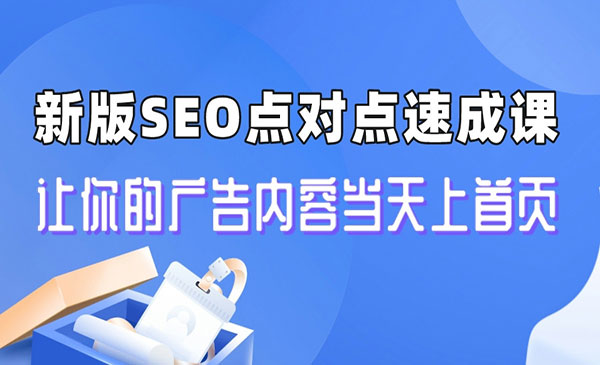 新版SEO点对点速成课

让你的广告内容当天上首页